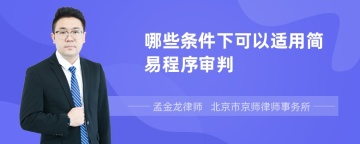 哪些条件下可以适用简易程序审判

孟金龙律师　北京市京师律师事务所